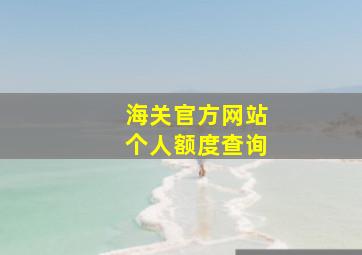 海关官方网站
个人额度查询